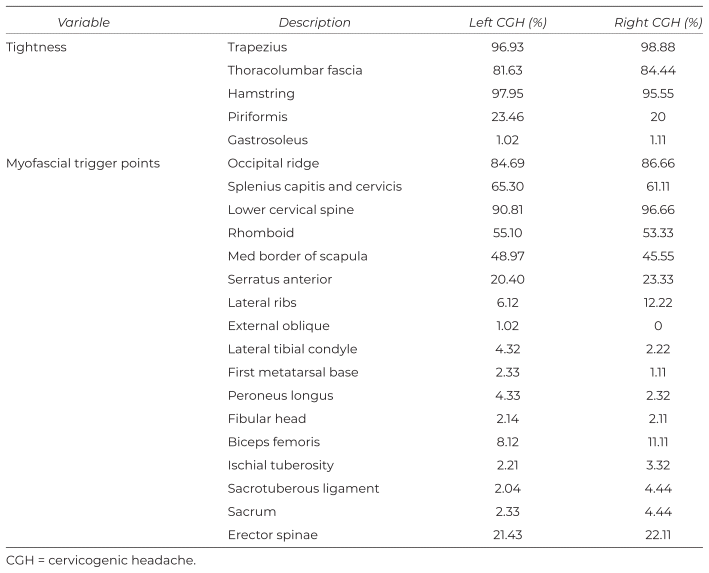 | Variable | Description | Left CGH (%) | Right CGH (%) |
|---|---|---|---|
| Tightness | Trapezius | 96.93 | 98.88 |
| | Thoracolumbar fascia | 81.63 | 84.44 |
| | Hamstring | 97.95 | 95.55 |
| | Piriformis | 23.46 | 20 |
| | Gastrosoleus | 1.02 | 1.11 |
| Myofascial trigger points | Occipital ridge | 84.69 | 86.66 |
| | Splenius capitis and cervicis | 65.30 | 61.11 |
| | Lower cervical spine | 90.81 | 96.66 |
| | Rhomboid | 55.10 | 53.33 |
| | Med border of scapula | 48.97 | 45.55 |
| | Serratus anterior | 20.40 | 23.33 |
| | Lateral ribs | 6.12 | 12.22 |
| | External oblique | 1.02 | 0 |
| | Lateral tibial condyle | 4.32 | 2.22 |
| | First metatarsal base | 2.33 | 1.11 |
| | Peroneus longus | 4.33 | 2.32 |
| | Fibular head | 2.14 | 2.11 |
| | Biceps femoris | 8.12 | 11.11 |
| | Ischial tuberosity | 2.21 | 3.32 |
| | Sacrotuberous ligament | 2.04 | 4.44 |
| | Sacrum | 2.33 | 4.44 |
| | Erector spinae | 21.43 | 22.11 |

CGH = cervicogenic headache.